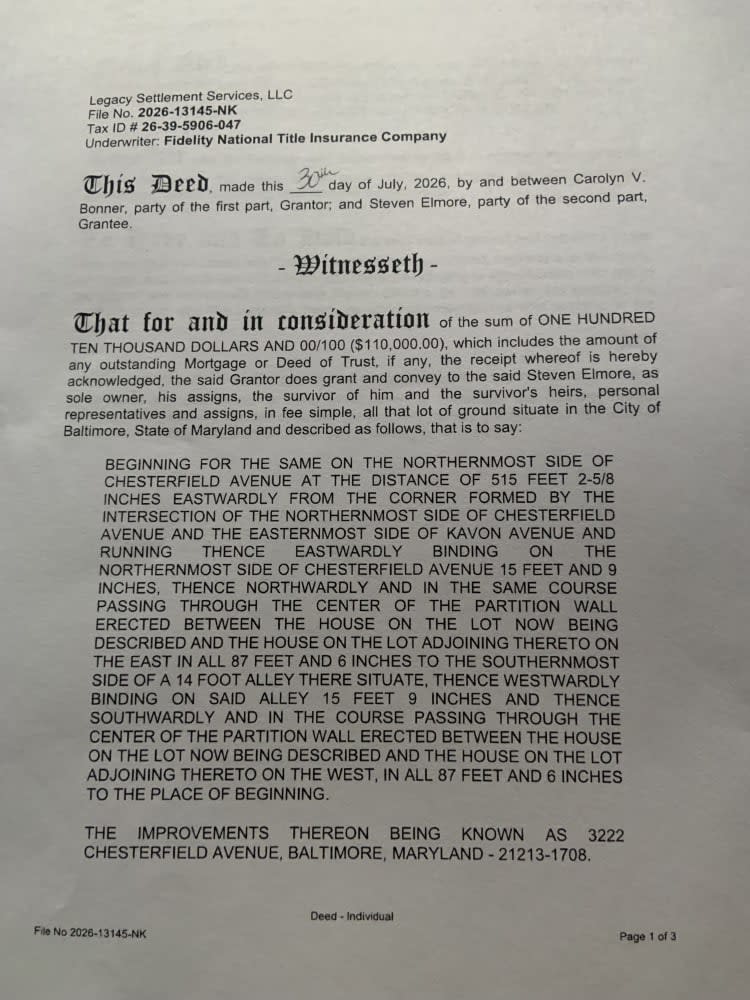 Legacy Settlement Services, LLC
File No. 2026-13145-NK
Tax ID # 26-39-5906-047
Underwriter: Fidelity National Title Insurance Company

This Deed, made this 30th day of July, 2026, by and between Carolyn V. Bonner, party of the first part, Grantor; and Steven Elmore, party of the second part, Grantee.

- Witnesseth -

That for and in consideration of the sum of ONE HUNDRED TEN THOUSAND DOLLARS AND 00/100 ($110,000.00), which includes the amount of any outstanding Mortgage or Deed of Trust, if any, the receipt whereof is hereby acknowledged, the said Grantor does grant and convey to the said Steven Elmore, as sole owner, his assigns, the survivor of him and the survivor's heirs, personal representatives and assigns, in fee simple, all that lot of ground situate in the City of Baltimore, State of Maryland and described as follows, that is to say:

BEGINNING FOR THE SAME ON THE NORTHERNMOST SIDE OF CHESTERFIELD AVENUE AT THE DISTANCE OF 515 FEET 2-5/8 INCHES EASTWARDLY FROM THE CORNER FORMED BY THE INTERSECTION OF THE NORTHERNMOST SIDE OF CHESTERFIELD AVENUE AND THE EASTERNMOST SIDE OF KAVON AVENUE AND RUNNING THENCE EASTWARDLY BINDING ON THE NORTHERNMOST SIDE OF CHESTERFIELD AVENUE 15 FEET AND 9 INCHES, THENCE NORTHWARDLY AND IN THE SAME COURSE PASSING THROUGH THE CENTER OF THE PARTITION WALL ERECTED BETWEEN THE HOUSE ON THE LOT NOW BEING DESCRIBED AND THE HOUSE ON THE LOT ADJOINING THERETO ON THE EAST IN ALL 87 FEET AND 6 INCHES TO THE SOUTHERNMOST SIDE OF A 14 FOOT ALLEY THERE SITUATE, THENCE WESTWARDLY BINDING ON SAID ALLEY 15 FEET 9 INCHES AND THENCE SOUTHWARDLY AND IN THE COURSE PASSING THROUGH THE CENTER OF THE PARTITION WALL ERECTED BETWEEN THE HOUSE ON THE LOT NOW BEING DESCRIBED AND THE HOUSE ON THE LOT ADJOINING THERETO ON THE WEST, IN ALL 87 FEET AND 6 INCHES TO THE PLACE OF BEGINNING.

THE IMPROVEMENTS THEREON BEING KNOWN AS 3222 CHESTERFIELD AVENUE, BALTIMORE, MARYLAND - 21213-1708.

Deed - Individual

File No 2026-13145-NK

Page 1 of 3